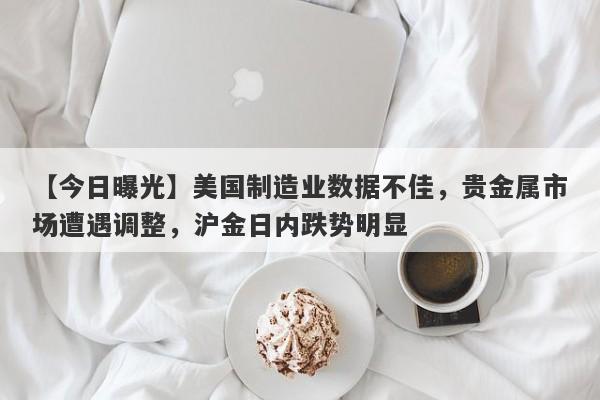 【今日曝光】美国制造业数据不佳，贵金属市场遭遇调整，沪金日内跌势明显